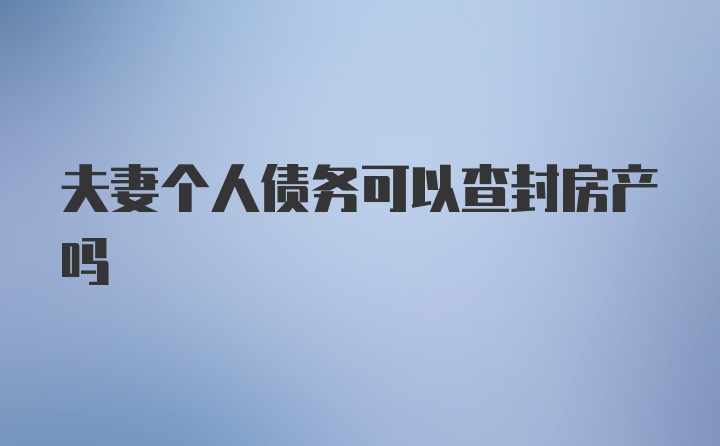 夫妻个人债务可以查封房产吗